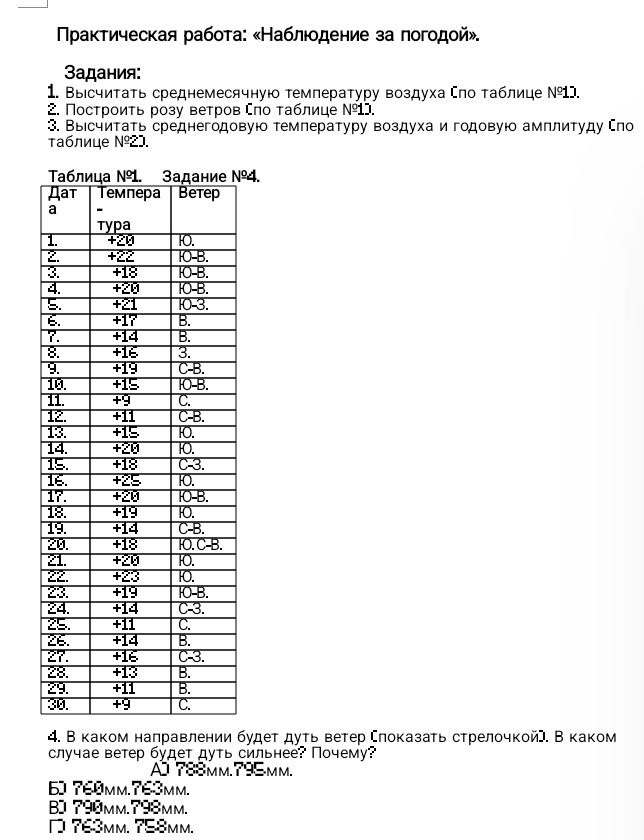 Практическая работа: «Наблюдение за погодой».

Задания:
1. Высчитать среднемесячную температуру воздуха (по таблице №1).
2. Построить розу ветров (по таблице №1).
3. Высчитать среднегодовую температуру воздуха и годовую амплитуду (по таблице №2).

Таблица №1. Задание №4.

| Дата | Температура | Ветер |
|---|---|---|
| 1. | +20 | Ю. |
| 2. | +22 | Ю-В. |
| 3. | +18 | Ю-В. |
| 4. | +20 | Ю-В. |
| 5. | +21 | Ю-З. |
| 6. | +17 | В. |
| 7. | +14 | В. |
| 8. | +16 | З. |
| 9. | +19 | С-В. |
| 10. | +15 | Ю-В. |
| 11. | +9 | С. |
| 12. | +11 | С-В. |
| 13. | +15 | Ю. |
| 14. | +20 | Ю. |
| 15. | +18 | С-З. |
| 16. | +25 | Ю. |
| 17. | +20 | Ю-В. |
| 18. | +19 | Ю. |
| 19. | +14 | С-В. |
| 20. | +18 | Ю.С-В. |
| 21. | +20 | Ю. |
| 22. | +23 | Ю. |
| 23. | +19 | Ю-В. |
| 24. | +14 | С-З. |
| 25. | +11 | С. |
| 26. | +14 | В. |
| 27. | +16 | С-З. |
| 28. | +13 | В. |
| 29. | +11 | В. |
| 30. | +9 | С. |

4. В каком направлении будет дуть ветер (показать стрелочкой). В каком случае ветер будет дуть сильнее? Почему?
А) 788мм.795мм.
Б) 760мм.763мм.
В) 790мм.798мм.
Г) 763мм. 758мм.